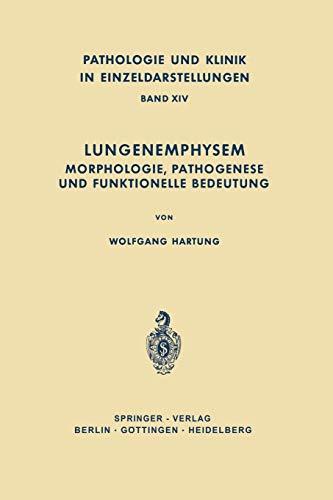 PATHOLOGIE UND KLINIK
IN EINZELDARSTELLUNGEN
BAND XIV

LUNGENEMPHYSEM
MORPHOLOGIE, PATHOGENESE
UND FUNKTIONELLE BEDEUTUNG

VON

WOLFGANG HARTUNG

SPRINGER - VERLAG
BERLIN · GOTTINGEN · HEIDELBERG